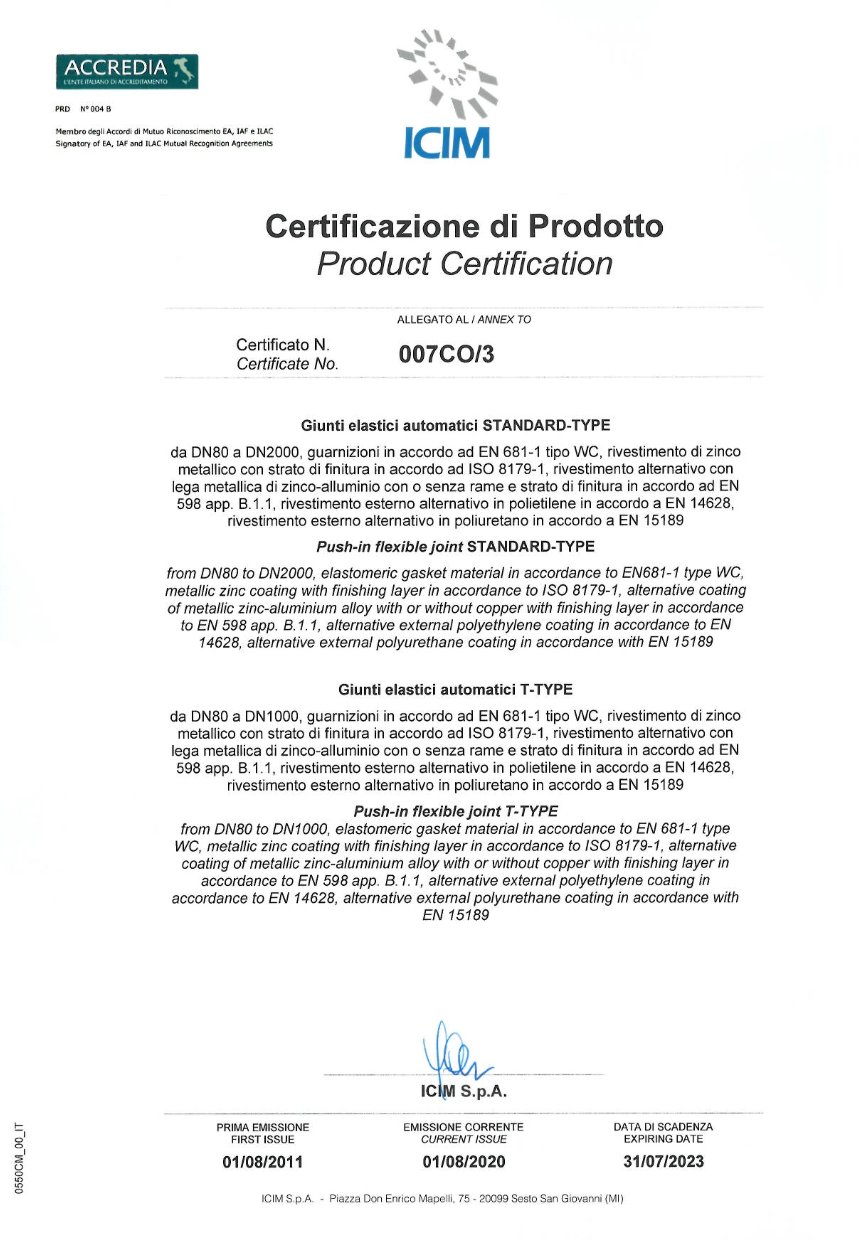 ACCREDIA
L'ENTE ITALIANO DI ACCREDITAMENTO

PRD N° 004 B

Membro degli Accordi di Mutuo Riconoscimento EA, IAF e ILAC
Signatory of EA, IAF and ILAC Mutual Recognition Agreements

ICIM

Certificazione di Prodotto
Product Certification

ALLEGATO AL / ANNEX TO

Certificato N.
Certificate No.
007CO/3

Giunti elastici automatici STANDARD-TYPE

da DN80 a DN2000, guarnizioni in accordo ad EN 681-1 tipo WC, rivestimento di zinco metallico con strato di finitura in accordo ad ISO 8179-1, rivestimento alternativo con lega metallica di zinco-alluminio con o senza rame e strato di finitura in accordo ad EN 598 app. B.1.1, rivestimento esterno alternativo in polietilene in accordo a EN 14628, rivestimento esterno alternativo in poliuretano in accordo a EN 15189

Push-in flexible joint STANDARD-TYPE

from DN80 to DN2000, elastomeric gasket material in accordance to EN681-1 type WC, metallic zinc coating with finishing layer in accordance to ISO 8179-1, alternative coating of metallic zinc-aluminium alloy with or without copper with finishing layer in accordance to EN 598 app. B.1.1, alternative external polyethylene coating in accordance to EN 14628, alternative external polyurethane coating in accordance with EN 15189

Giunti elastici automatici T-TYPE

da DN80 a DN1000, guarnizioni in accordo ad EN 681-1 tipo WC, rivestimento di zinco metallico con strato di finitura in accordo ad ISO 8179-1, rivestimento alternativo con lega metallica di zinco-alluminio con o senza rame e strato di finitura in accordo ad EN 598 app. B.1.1, rivestimento esterno alternativo in polietilene in accordo a EN 14628, rivestimento esterno alternativo in poliuretano in accordo a EN 15189

Push-in flexible joint T-TYPE

from DN80 to DN1000, elastomeric gasket material in accordance to EN 681-1 type WC, metallic zinc coating with finishing layer in accordance to ISO 8179-1, alternative coating of metallic zinc-aluminium alloy with or without copper with finishing layer in accordance to EN 598 app. B.1.1, alternative external polyethylene coating in accordance to EN 14628, alternative external polyurethane coating in accordance with EN 15189

ICIM S.p.A.

PRIMA EMISSIONE
FIRST ISSUE
01/08/2011

EMISSIONE CORRENTE
CURRENT ISSUE
01/08/2020

DATA DI SCADENZA
EXPIRING DATE
31/07/2023

ICIM S.p.A. - Piazza Don Enrico Mapelli, 75 - 20099 Sesto San Giovanni (MI)

0550CM_00_IT